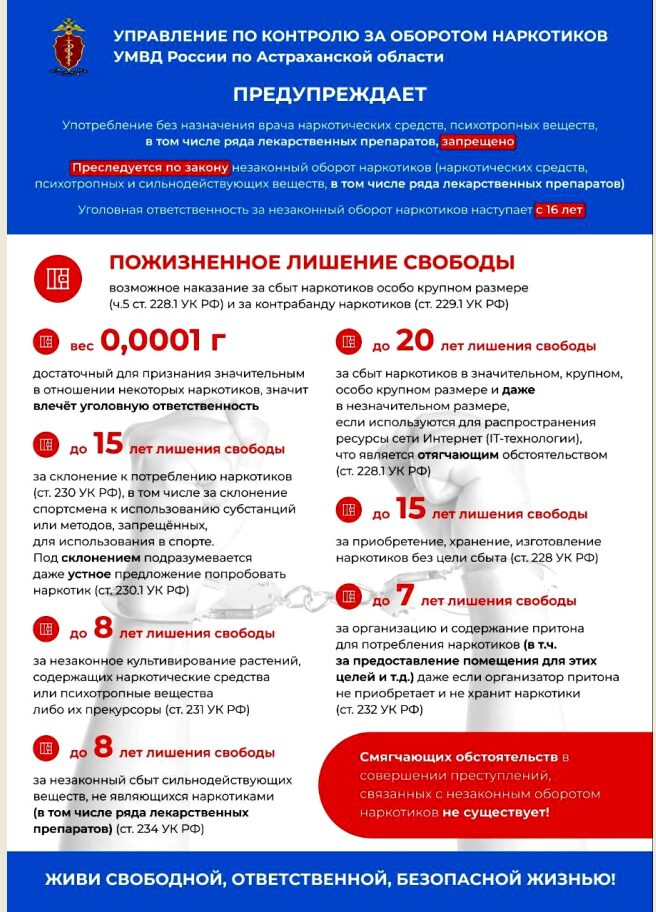 УПРАВЛЕНИЕ ПО КОНТРОЛЮ ЗА ОБОРОТОМ НАРКОТИКОВ
УМВД России по Астраханской области

ПРЕДУПРЕЖДАЕТ

Употребление без назначения врача наркотических средств, психотропных веществ, в том числе ряда лекарственных препаратов, запрещено

Преследуется по закону незаконный оборот наркотиков (наркотических средств, психотропных и сильнодействующих веществ, в том числе ряда лекарственных препаратов)

Уголовная ответственность за незаконный оборот наркотиков наступает с 16 лет

ПОЖИЗНЕННОЕ ЛИШЕНИЕ СВОБОДЫ
возможное наказание за сбыт наркотиков особо крупном размере (ч.5 ст. 228.1 УК РФ) и за контрабанду наркотиков (ст. 229.1 УК РФ)

вес 0,0001 г
достаточный для признания значительным в отношении некоторых наркотиков, значит влечёт уголовную ответственность

до 15 лет лишения свободы
за склонение к потреблению наркотиков (ст. 230 УК РФ), в том числе за склонение спортсмена к использованию субстанций или методов, запрещённых, для использования в спорте.
Под склонением подразумевается даже устное предложение попробовать наркотик (ст. 230.1 УК РФ)

до 8 лет лишения свободы
за незаконное культивирование растений, содержащих наркотические средства или психотропные вещества либо их прекурсоры (ст. 231 УК РФ)

до 8 лет лишения свободы
за незаконный сбыт сильнодействующих веществ, не являющихся наркотиками (в том числе ряда лекарственных препаратов) (ст. 234 УК РФ)

до 20 лет лишения свободы
за сбыт наркотиков в значительном, крупном, особо крупном размере и даже в незначительном размере, если используются для распространения ресурсы сети Интернет (IT-технологии), что является отягчающим обстоятельством (ст. 228.1 УК РФ)

до 15 лет лишения свободы
за приобретение, хранение, изготовление наркотиков без цели сбыта (ст. 228 УК РФ)

до 7 лет лишения свободы
за организацию и содержание притона для потребления наркотиков (в т.ч. за предоставление помещения для этих целей и т.д.) даже если организатор притона не приобретает и не хранит наркотики (ст. 232 УК РФ)

Смягчающих обстоятельств в совершении преступлений, связанных с незаконным оборотом наркотиков не существует!

ЖИВИ СВОБОДНОЙ, ОТВЕТСТВЕННОЙ, БЕЗОПАСНОЙ ЖИЗНЬЮ!